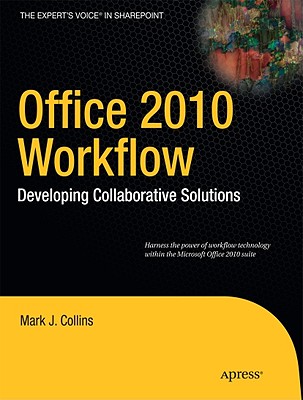 THE EXPERT'S VOICE® IN SHAREPOINT

Office 2010 Workflow

Developing Collaborative Solutions

Harness the power of workflow technology within the Microsoft Office 2010 suite

Mark J. Collins

Apress®